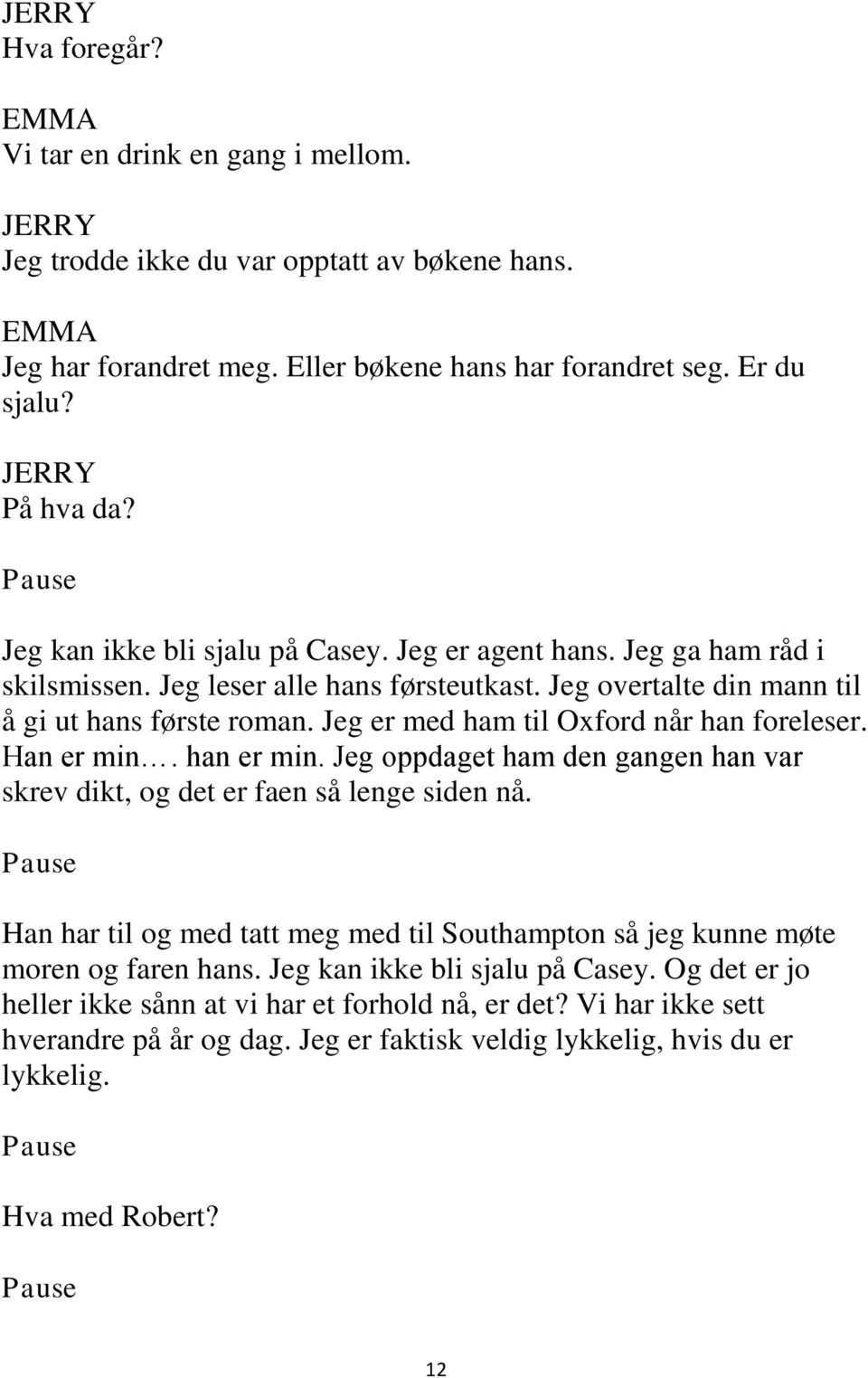 JERRY
Hva foregår?

EMMA
Vi tar en drink en gang i mellom.

JERRY
Jeg trodde ikke du var opptatt av bøkene hans.

EMMA
Jeg har forandret meg. Eller bøkene hans har forandret seg. Er du sjalu?

JERRY
På hva da?

Pause

Jeg kan ikke bli sjalu på Casey. Jeg er agent hans. Jeg ga ham råd i skilsmissen. Jeg leser alle hans førsteutkast. Jeg overtalte din mann til å gi ut hans første roman. Jeg er med ham til Oxford når han foreleser. Han er min…. han er min. Jeg oppdaget ham den gangen han var skrev dikt, og det er faen så lenge siden nå.

Pause

Han har til og med tatt meg med til Southampton så jeg kunne møte moren og faren hans. Jeg kan ikke bli sjalu på Casey. Og det er jo heller ikke sånn at vi har et forhold nå, er det? Vi har ikke sett hverandre på år og dag. Jeg er faktisk veldig lykkelig, hvis du er lykkelig.

Pause

Hva med Robert?

Pause

12